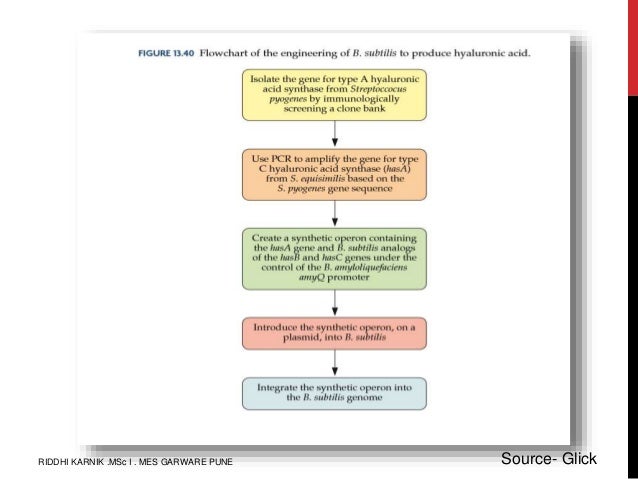 FIGURE 13.40 Flowchart of the engineering of B. subtilis to produce hyaluronic acid.

Isolate the gene for type A hyaluronic acid synthase from Streptoccocus pyogenes by immunologically screening a clone bank

Use PCR to amplify the gene for type C hyaluronic acid synthase (hasA) from S. equisimilis based on the S. pyogenes gene sequence

Create a synthetic operon containing the hasA gene and B. subtilis analogs of the hasB and hasC genes under the control of the B. amyloliquefaciens amyQ promoter

Introduce the synthetic operon, on a plasmid, into B. subtilis

Integrate the synthetic operon into the B. subtilis genome

RIDDHI KARNIK .MSc I . MES GARWARE PUNE

Source- Glick